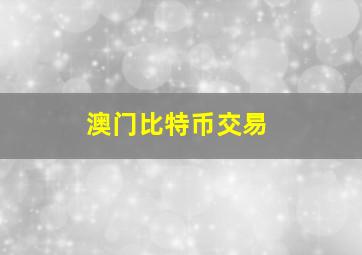 澳门比特币交易